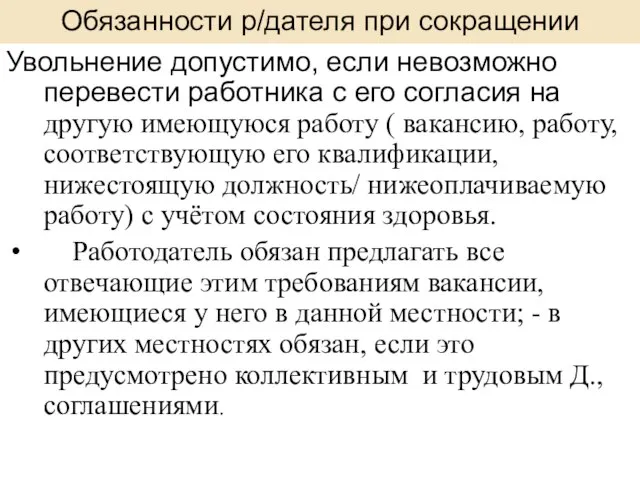 Обязанности р/дателя при сокращении

Увольнение допустимо, если невозможно перевести работника с его согласия на другую имеющуюся работу ( вакансию, работу, соответствующую его квалификации, нижестоящую должность/ нижеоплачиваемую работу) с учётом состояния здоровья.

• Работодатель обязан предлагать все отвечающие этим требованиям вакансии, имеющиеся у него в данной местности; - в других местностях обязан, если это предусмотрено коллективным и трудовым Д., соглашениями.